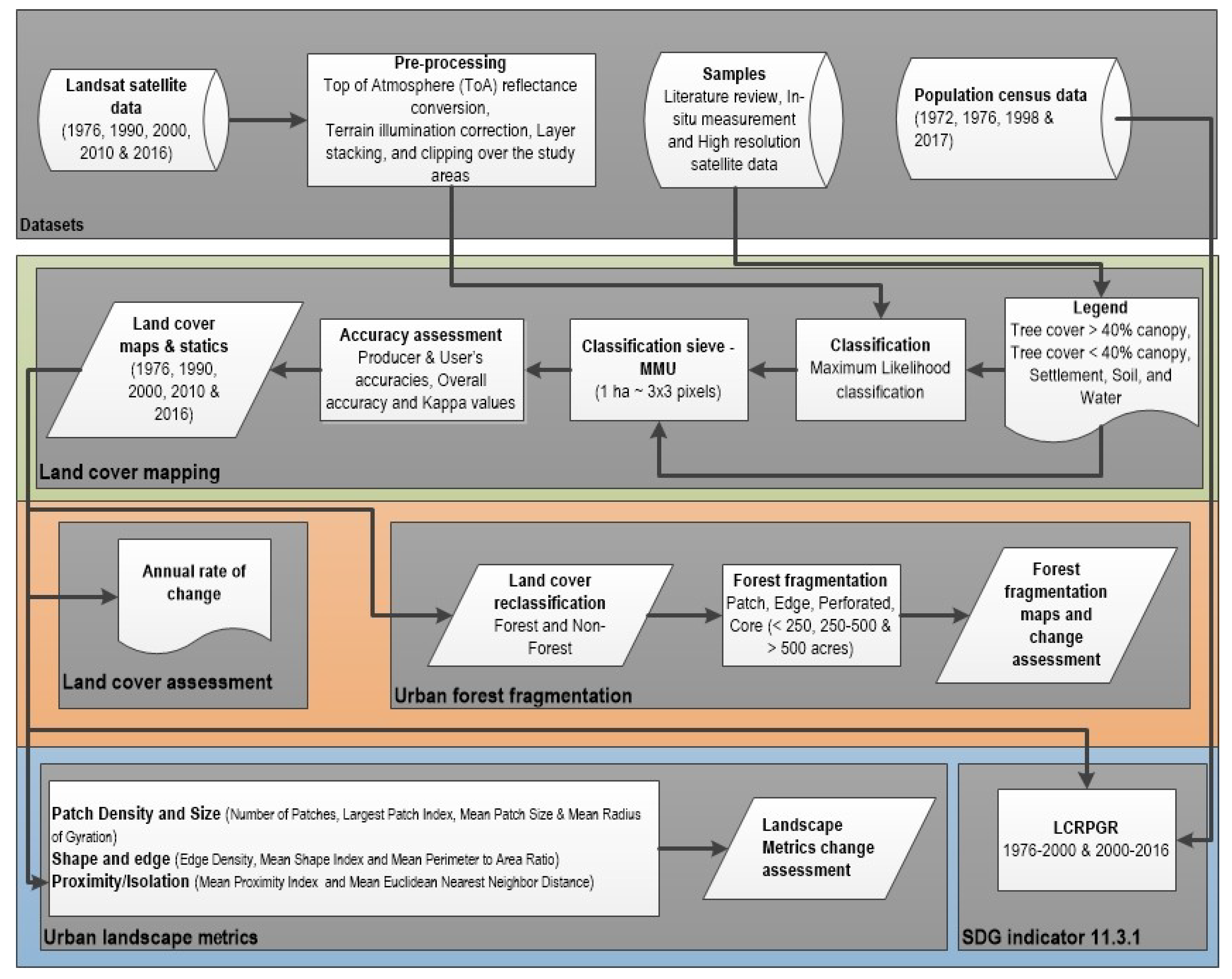 Landsat satellite data
(1976, 1990, 2000, 2010 & 2016)

Pre-processing
Top of Atmosphere (ToA) reflectance conversion,
Terrain illumination correction, Layer stacking, and clipping over the study areas

Samples
Literature review, In-situ measurement and High resolution satellite data

Population census data
(1972, 1976, 1998 & 2017)

Datasets

Land cover maps & statics
(1976, 1990, 2000, 2010 & 2016)

Accuracy assessment
Producer & User's accuracies, Overall accuracy and Kappa values

Classification sieve - MMU
(1 ha ~ 3x3 pixels)

Classification
Maximum Likelihood classification

Legend
Tree cover > 40% canopy, Tree cover < 40% canopy, Settlement, Soil, and Water

Land cover mapping

Annual rate of change

Land cover assessment

Land cover reclassification
Forest and Non-Forest

Forest fragmentation
Patch, Edge, Perforated, Core (< 250, 250-500 & > 500 acres)

Forest fragmentation maps and change assessment

Urban forest fragmentation

Patch Density and Size (Number of Patches, Largest Patch Index, Mean Patch Size & Mean Radius of Gyration)
Shape and edge (Edge Density, Mean Shape Index and Mean Perimeter to Area Ratio)
Proximity/Isolation (Mean Proximity Index and Mean Euclidean Nearest Neighbor Distance)

Landscape Metrics change assessment

Urban landscape metrics

LCRPGR
1976-2000 & 2000-2016

SDG indicator 11.3.1